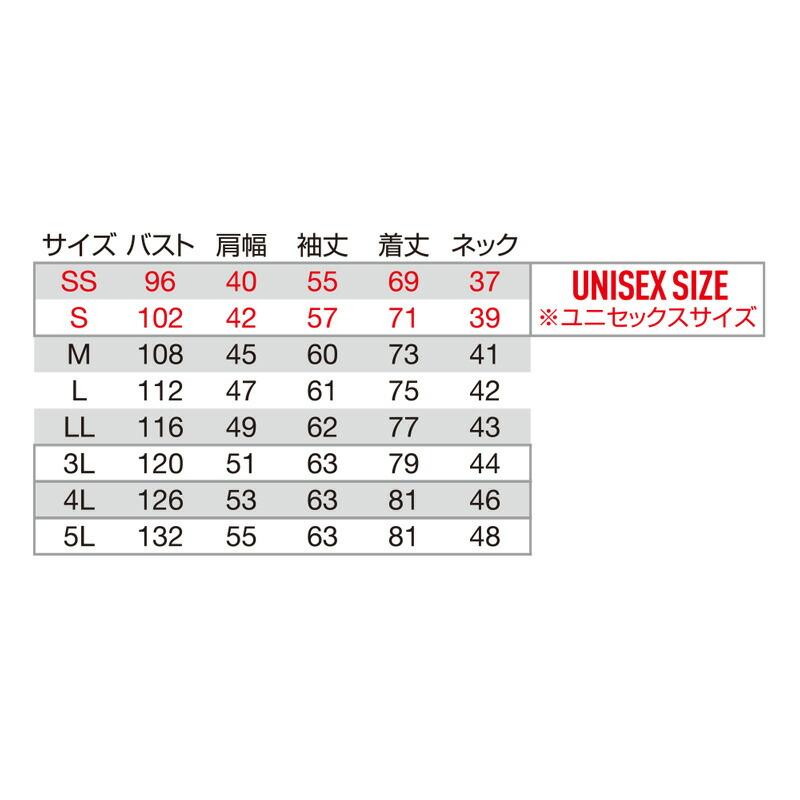 | サイズ | バスト | 肩幅 | 袖丈 | 着丈 | ネック |
|---|---|---|---|---|---|
| SS | 96 | 40 | 55 | 69 | 37 |
| S | 102 | 42 | 57 | 71 | 39 |
| M | 108 | 45 | 60 | 73 | 41 |
| L | 112 | 47 | 61 | 75 | 42 |
| LL | 116 | 49 | 62 | 77 | 43 |
| 3L | 120 | 51 | 63 | 79 | 44 |
| 4L | 126 | 53 | 63 | 81 | 46 |
| 5L | 132 | 55 | 63 | 81 | 48 |

UNISEX SIZE
※ユニセックスサイズ